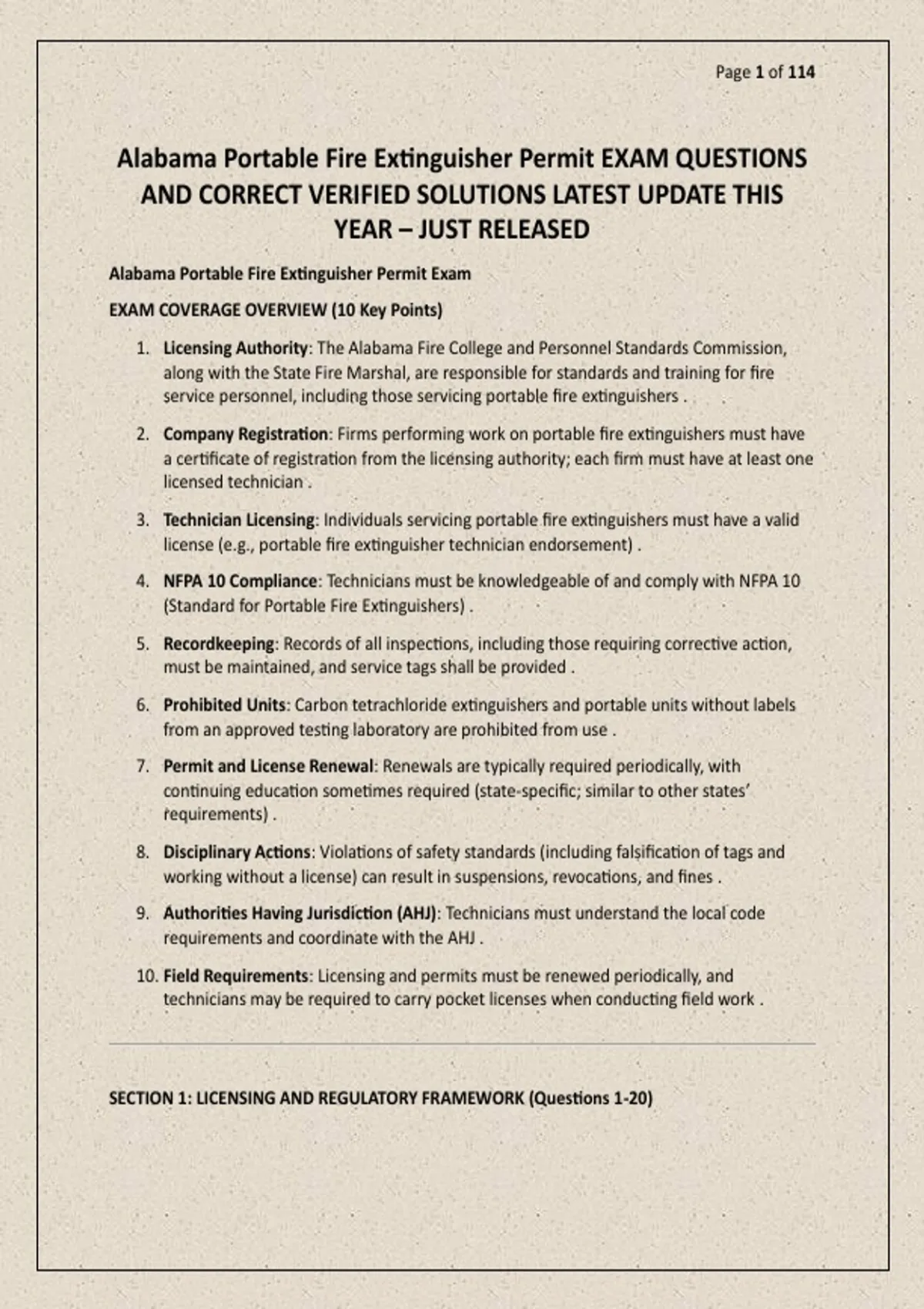 Page 1 of 114

Alabama Portable Fire Extinguisher Permit EXAM QUESTIONS AND CORRECT VERIFIED SOLUTIONS LATEST UPDATE THIS YEAR – JUST RELEASED

Alabama Portable Fire Extinguisher Permit Exam

EXAM COVERAGE OVERVIEW (10 Key Points)

1. Licensing Authority: The Alabama Fire College and Personnel Standards Commission, along with the State Fire Marshal, are responsible for standards and training for fire service personnel, including those servicing portable fire extinguishers .

2. Company Registration: Firms performing work on portable fire extinguishers must have a certificate of registration from the licensing authority; each firm must have at least one licensed technician .

3. Technician Licensing: Individuals servicing portable fire extinguishers must have a valid license (e.g., portable fire extinguisher technician endorsement) .

4. NFPA 10 Compliance: Technicians must be knowledgeable of and comply with NFPA 10 (Standard for Portable Fire Extinguishers) .

5. Recordkeeping: Records of all inspections, including those requiring corrective action, must be maintained, and service tags shall be provided .

6. Prohibited Units: Carbon tetrachloride extinguishers and portable units without labels from an approved testing laboratory are prohibited from use .

7. Permit and License Renewal: Renewals are typically required periodically, with continuing education sometimes required (state-specific; similar to other states' requirements) .

8. Disciplinary Actions: Violations of safety standards (including falsification of tags and working without a license) can result in suspensions, revocations, and fines .

9. Authorities Having Jurisdiction (AHJ): Technicians must understand the local code requirements and coordinate with the AHJ .

10. Field Requirements: Licensing and permits must be renewed periodically, and technicians may be required to carry pocket licenses when conducting field work .

SECTION 1: LICENSING AND REGULATORY FRAMEWORK (Questions 1-20)